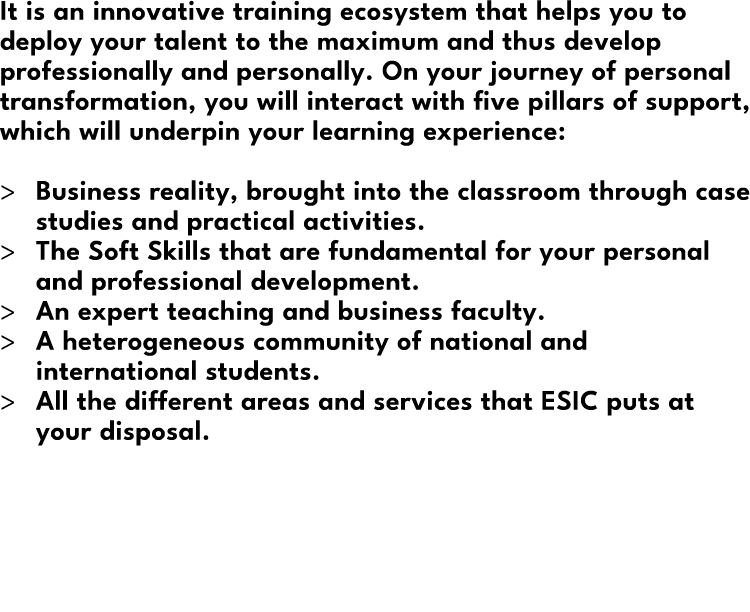 It is an innovative training ecosystem that helps you to deploy your talent to the maximum and thus develop professionally and personally. On your journey of personal transformation, you will interact with five pillars of support, which will underpin your learning experience:

> Business reality, brought into the classroom through case studies and practical activities.
> The Soft Skills that are fundamental for your personal and professional development.
> An expert teaching and business faculty.
> A heterogeneous community of national and international students.
> All the different areas and services that ESIC puts at your disposal.